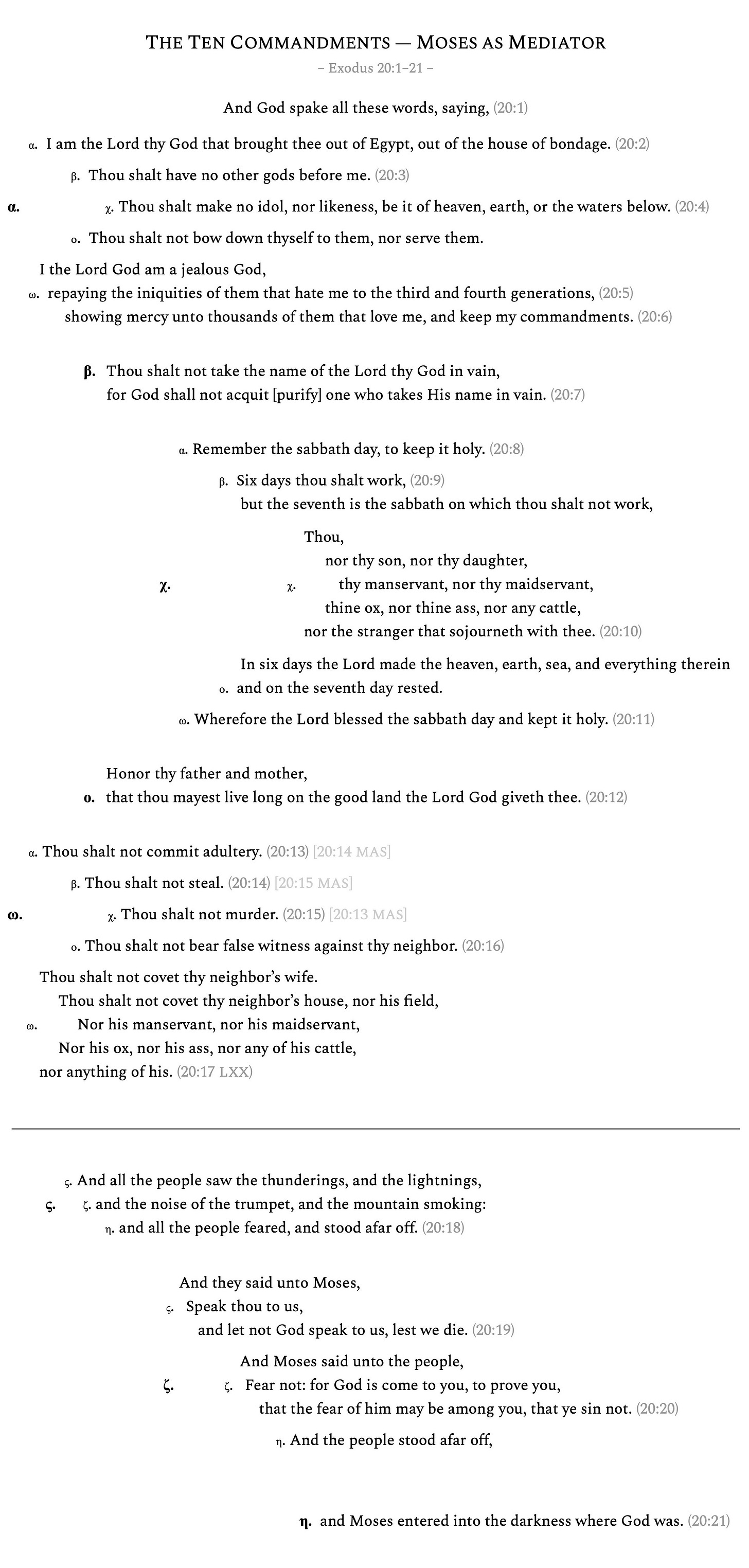 THE TEN COMMANDMENTS — MOSES AS MEDIATOR
– Exodus 20:1–21 –

And God spake all these words, saying, (20:1)

α. I am the Lord thy God that brought thee out of Egypt, out of the house of bondage. (20:2)

β. Thou shalt have no other gods before me. (20:3)

α. χ. Thou shalt make no idol, nor likeness, be it of heaven, earth, or the waters below. (20:4)

ο. Thou shalt not bow down thyself to them, nor serve them.

I the Lord God am a jealous God,
ω. repaying the iniquities of them that hate me to the third and fourth generations, (20:5)
showing mercy unto thousands of them that love me, and keep my commandments. (20:6)

β. Thou shalt not take the name of the Lord thy God in vain,
for God shall not acquit [purify] one who takes His name in vain. (20:7)

α. Remember the sabbath day, to keep it holy. (20:8)

β. Six days thou shalt work, (20:9)
but the seventh is the sabbath on which thou shalt not work,

Thou,
nor thy son, nor thy daughter,
χ. χ. thy manservant, nor thy maidservant,
thine ox, nor thine ass, nor any cattle,
nor the stranger that sojourneth with thee. (20:10)

In six days the Lord made the heaven, earth, sea, and everything therein
ο. and on the seventh day rested.

ω. Wherefore the Lord blessed the sabbath day and kept it holy. (20:11)

Honor thy father and mother,
ο. that thou mayest live long on the good land the Lord God giveth thee. (20:12)

α. Thou shalt not commit adultery. (20:13) [20:14 MAS]

β. Thou shalt not steal. (20:14) [20:15 MAS]

ω. χ. Thou shalt not murder. (20:15) [20:13 MAS]

ο. Thou shalt not bear false witness against thy neighbor. (20:16)

Thou shalt not covet thy neighbor's wife.
Thou shalt not covet thy neighbor's house, nor his field,
ω. Nor his manservant, nor his maidservant,
Nor his ox, nor his ass, nor any of his cattle,
nor anything of his. (20:17 LXX)

ς. And all the people saw the thunderings, and the lightnings,
ς. ζ. and the noise of the trumpet, and the mountain smoking:
η. and all the people feared, and stood afar off. (20:18)

And they said unto Moses,
ς. Speak thou to us,
and let not God speak to us, lest we die. (20:19)

And Moses said unto the people,
ζ. ζ. Fear not: for God is come to you, to prove you,
that the fear of him may be among you, that ye sin not. (20:20)

η. And the people stood afar off,

η. and Moses entered into the darkness where God was. (20:21)